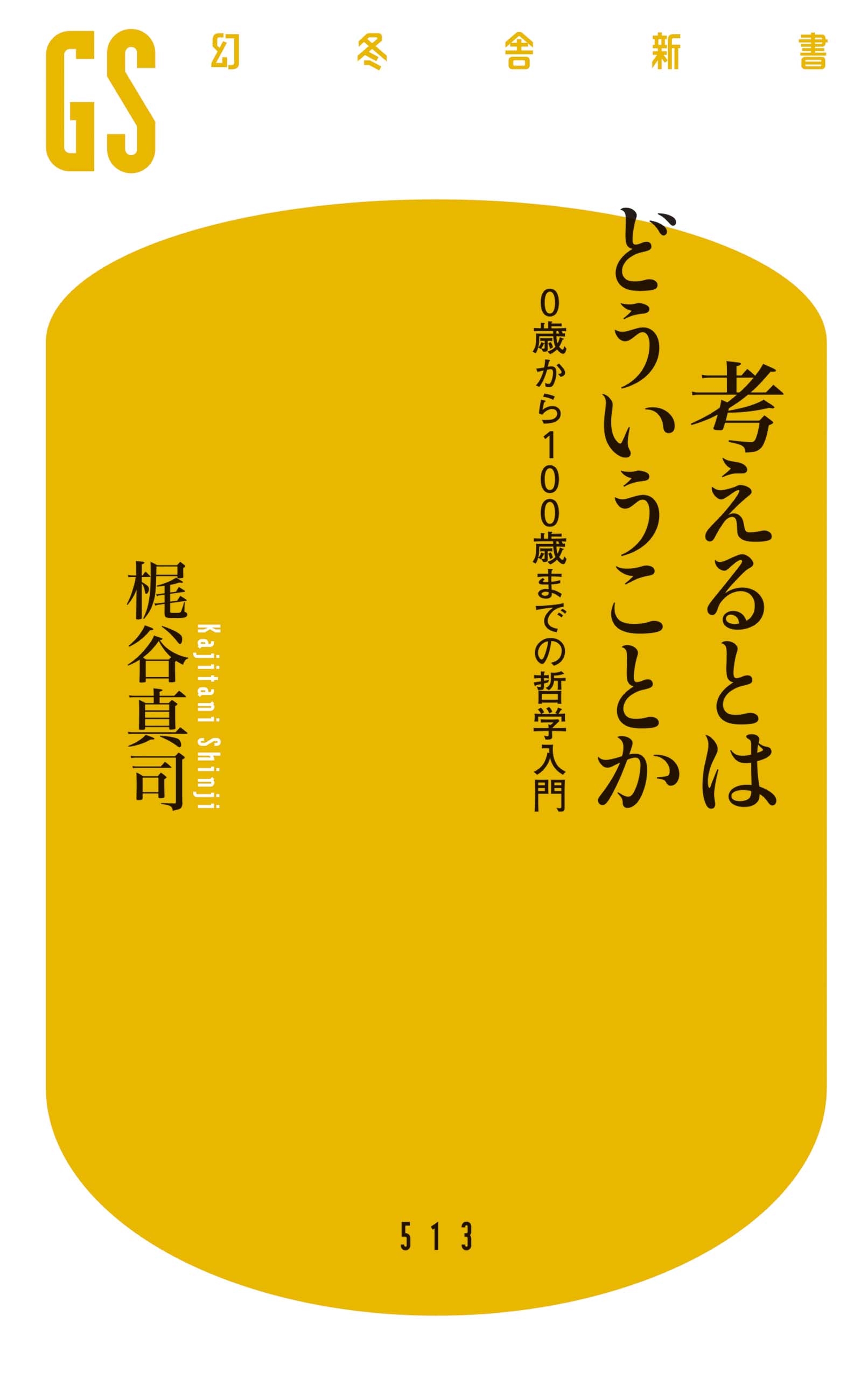 GS 幻冬舎新書

考えるとはどういうことか

0歳から100歳までの哲学入門

梶谷真司

Kajitani Shinji

513